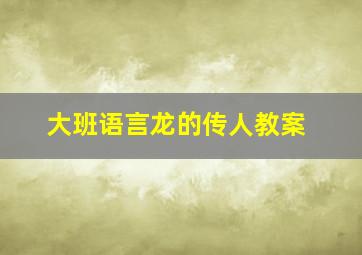 大班语言龙的传人教案